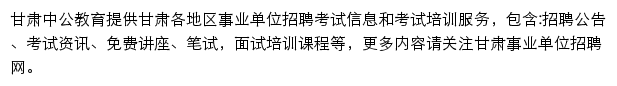 甘肃中公教育提供甘肃各地区事业单位招聘考试信息和考试培训服务，包含:招聘公告、考试资讯、免费讲座、笔试，面试培训课程等，更多内容请关注甘肃事业单位招聘网。